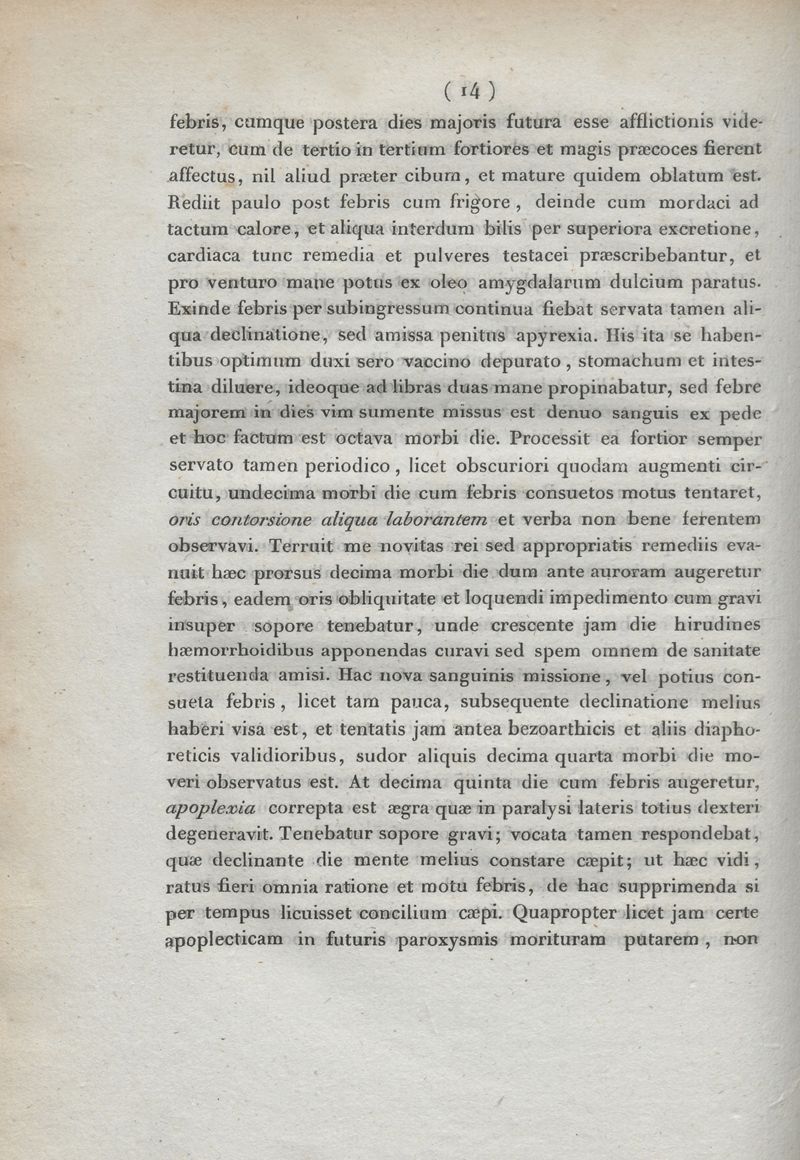 ( 14 )

febris, cumque postera dies majoris futura esse afflictionis videretur, cum de tertio in tertium fortiores et magis præcoces fierent affectus, nil aliud præter cibum, et mature quidem oblatum est. Rediit paulo post febris cum frigore, deinde cum mordaci ad tactum calore, et aliqua interdum bilis per superiora excretione, cardiaca tunc remedia et pulveres testacei præscribebantur, et pro venturo mane potus ex oleo amygdalarum dulcium paratus. Exinde febris per subingressum continua fiebat servata tamen aliqua declinatione, sed amissa penitus apyrexia. His ita se habentibus optimum duxi sero vaccino depurato, stomachum et intestina diluere, ideoque ad libras duas mane propinabatur, sed febre majorem in dies vim sumente missus est denuo sanguis ex pede et hoc factum est octava morbi die. Processit ea fortior semper servato tamen periodico, licet obscuriori quodam augmenti circuitu, undecima morbi die cum febris consuetos motus tentaret, oris contorsione aliqua laborantem et verba non bene ferentem observavi. Terruit me novitas rei sed appropriatis remediis evanuit hæc prorsus decima morbi die dum ante auroram augeretur febris, eadem oris obliquitate et loquendi impedimento cum gravi insuper sopore tenebatur, unde crescente jam die hirudines hæmorrhoidibus apponendas curavi sed spem omnem de sanitate restituenda amisi. Hac nova sanguinis missione, vel potius consueta febris, licet tam pauca, subsequente declinatione melius haberi visa est, et tentatis jam antea bezoarthicis et aliis diaphoreticis validioribus, sudor aliquis decima quarta morbi die moveri observatus est. At decima quinta die cum febris augeretur, apoplexia correpta est ægra quæ in paralysi lateris totius dexteri degeneravit. Tenebatur sopore gravi; vocata tamen respondebat, quæ declinante die mente melius constare cæpit; ut hæc vidi, ratus fieri omnia ratione et motu febris, de hac supprimenda si per tempus licuisset concilium cæpi. Quapropter licet jam certe apoplecticam in futuris paroxysmis morituram putarem, non